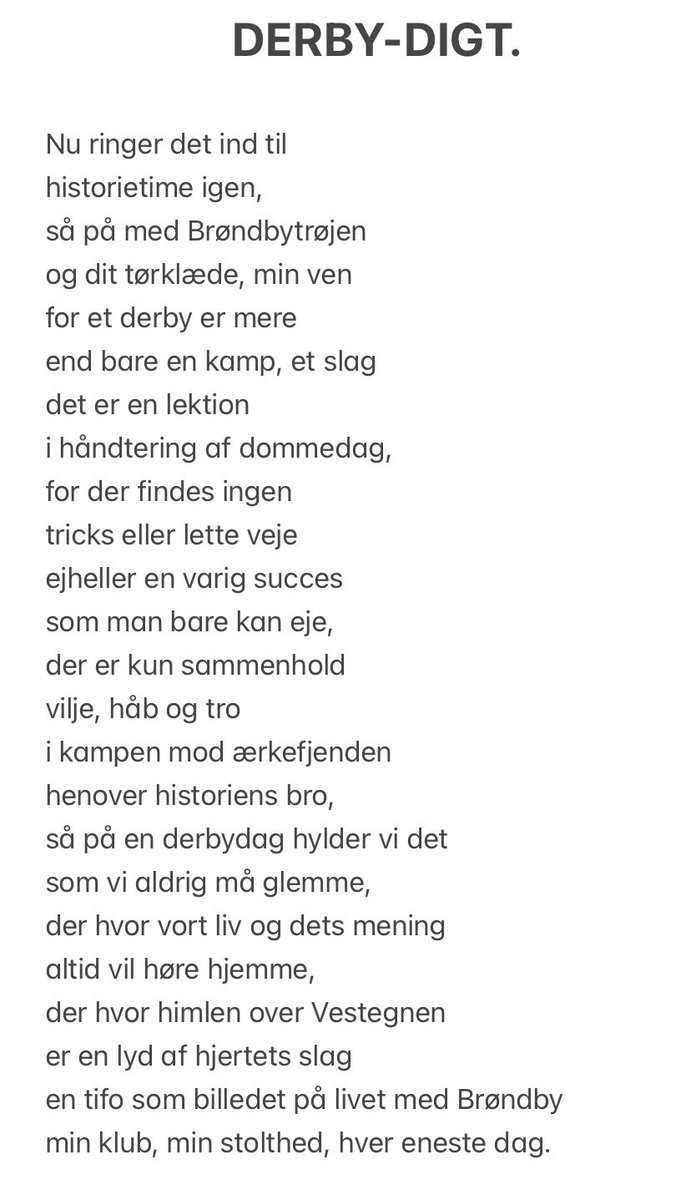 DERBY-DIGT.

Nu ringer det ind til
historietime igen,
så på med Brøndbytrøjen
og dit tørklæde, min ven
for et derby er mere
end bare en kamp, et slag
det er en lektion
i håndtering af dommedag,
for der findes ingen
tricks eller lette veje
ejheller en varig succes
som man bare kan eje,
der er kun sammenhold
vilje, håb og tro
i kampen mod ærkefjenden
henover historiens bro,
så på en derbydag hylder vi det
som vi aldrig må glemme,
der hvor vort liv og dets mening
altid vil høre hjemme,
der hvor himlen over Vestegnen
er en lyd af hjertets slag
en tifo som billedet på livet med Brøndby
min klub, min stolthed, hver eneste dag.